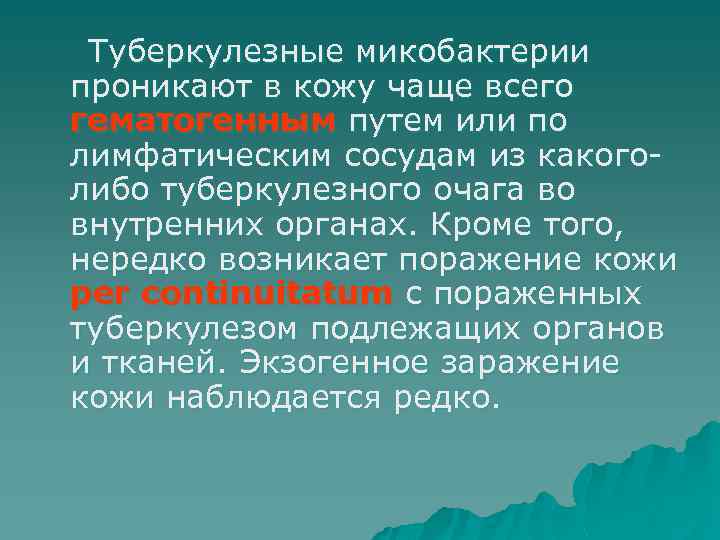 Туберкулезные микобактерии проникают в кожу чаще всего гематогенным путем или по лимфатическим сосудам из какого-либо туберкулезного очага во внутренних органах. Кроме того, нередко возникает поражение кожи per continuitatum с пораженных туберкулезом подлежащих органов и тканей. Экзогенное заражение кожи наблюдается редко.